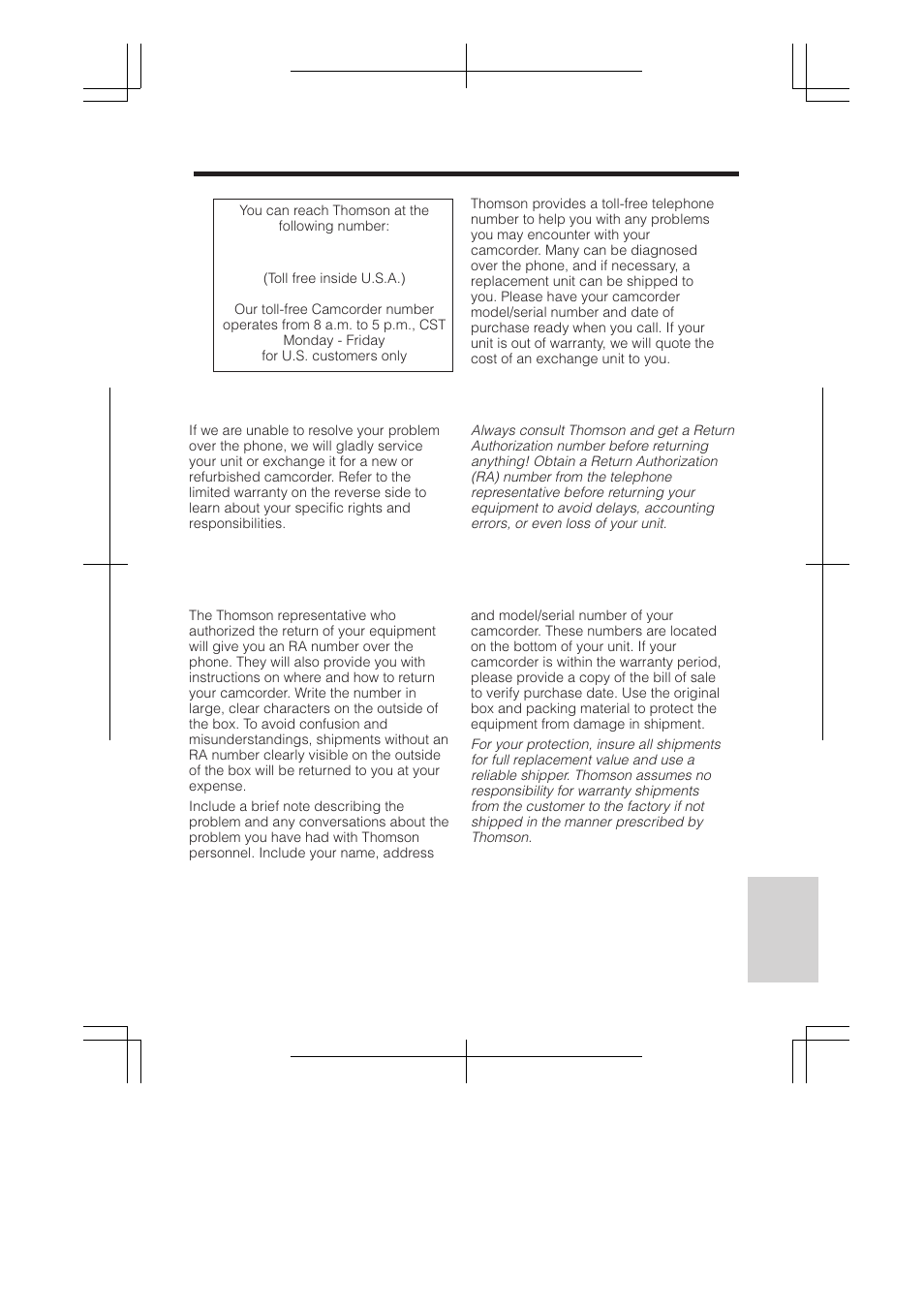 You can reach Thomson at the following number:

(Toll free inside U.S.A.)

Our toll-free Camcorder number operates from 8 a.m. to 5 p.m., CST Monday - Friday for U.S. customers only

Thomson provides a toll-free telephone number to help you with any problems you may encounter with your camcorder. Many can be diagnosed over the phone, and if necessary, a replacement unit can be shipped to you. Please have your camcorder model/serial number and date of purchase ready when you call. If your unit is out of warranty, we will quote the cost of an exchange unit to you.

If we are unable to resolve your problem over the phone, we will gladly service your unit or exchange it for a new or refurbished camcorder. Refer to the limited warranty on the reverse side to learn about your specific rights and responsibilities.

Always consult Thomson and get a Return Authorization number before returning anything! Obtain a Return Authorization (RA) number from the telephone representative before returning your equipment to avoid delays, accounting errors, or even loss of your unit.

The Thomson representative who authorized the return of your equipment will give you an RA number over the phone. They will also provide you with instructions on where and how to return your camcorder. Write the number in large, clear characters on the outside of the box. To avoid confusion and misunderstandings, shipments without an RA number clearly visible on the outside of the box will be returned to you at your expense.

Include a brief note describing the problem and any conversations about the problem you have had with Thomson personnel. Include your name, address and model/serial number of your camcorder. These numbers are located on the bottom of your unit. If your camcorder is within the warranty period, please provide a copy of the bill of sale to verify purchase date. Use the original box and packing material to protect the equipment from damage in shipment.

For your protection, insure all shipments for full replacement value and use a reliable shipper. Thomson assumes no responsibility for warranty shipments from the customer to the factory if not shipped in the manner prescribed by Thomson.